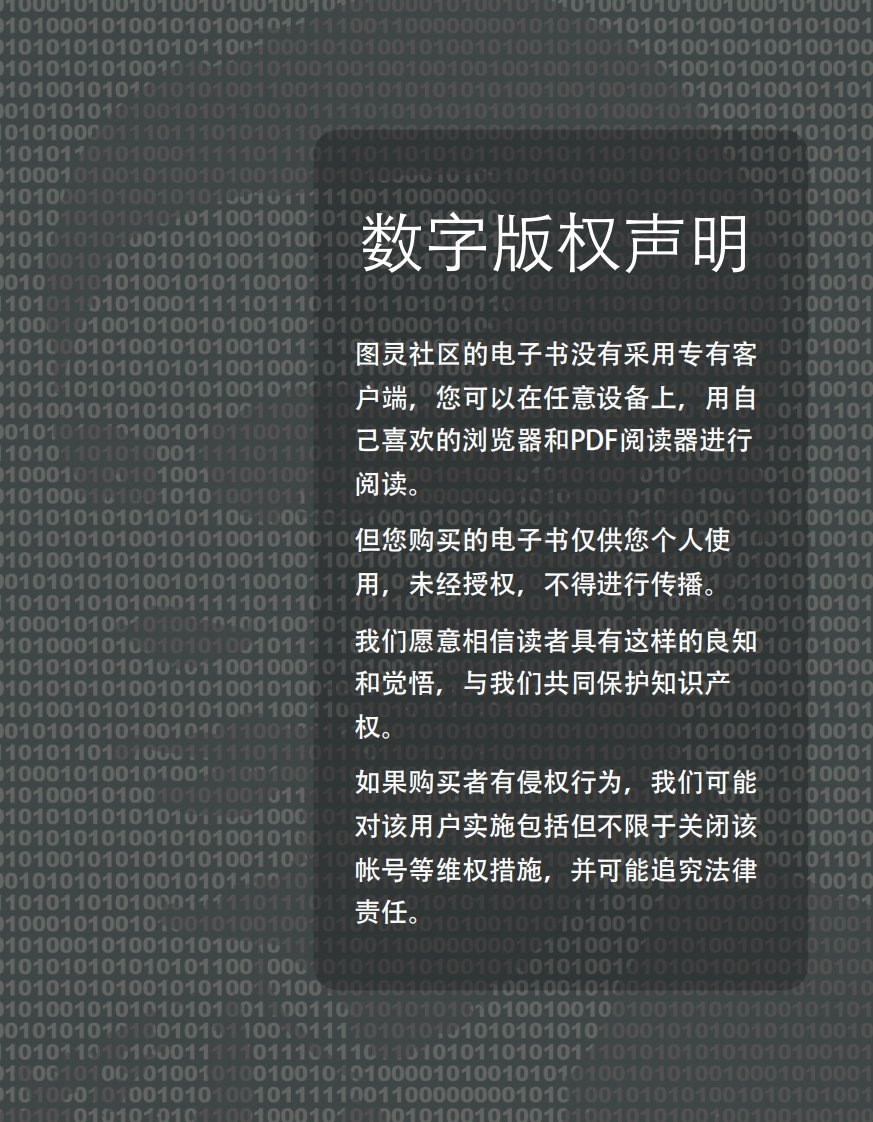 数字版权声明

图灵社区的电子书没有采用专有客户端，您可以在任意设备上，用自己喜欢的浏览器和PDF阅读器进行阅读。

但您购买的电子书仅供您个人使用，未经授权，不得进行传播。

我们愿意相信读者具有这样的良知和觉悟，与我们共同保护知识产权。

如果购买者有侵权行为，我们可能对该用户实施包括但不限于关闭该帐号等维权措施，并可能追究法律责任。